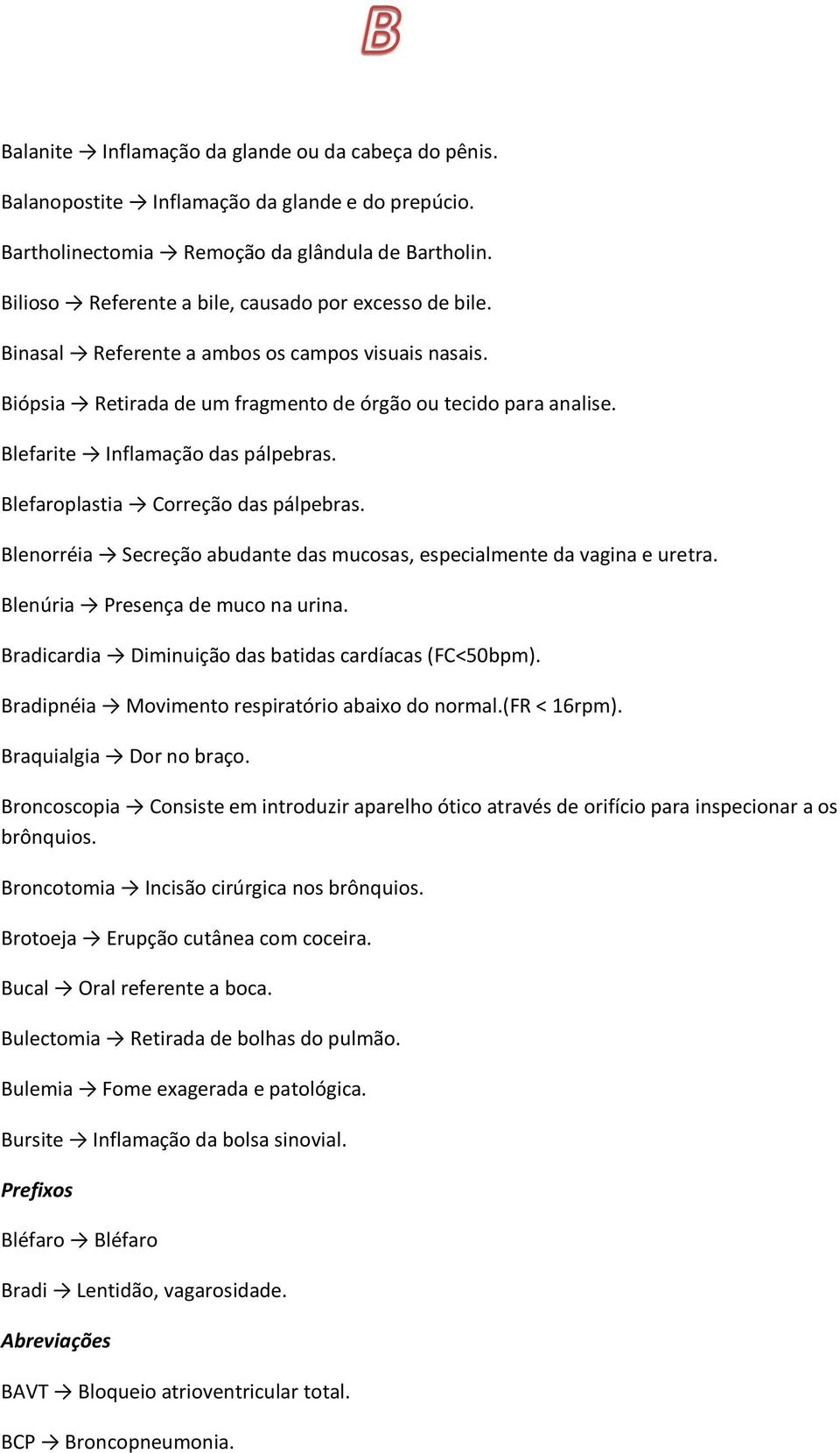 B

Balanite → Inflamação da glande ou da cabeça do pênis.

Balanopostite → Inflamação da glande e do prepúcio.

Bartholinectomia → Remoção da glândula de Bartholin.

Bilioso → Referente a bile, causado por excesso de bile.

Binasal → Referente a ambos os campos visuais nasais.

Biópsia → Retirada de um fragmento de órgão ou tecido para analise.

Blefarite → Inflamação das pálpebras.

Blefaroplastia → Correção das pálpebras.

Blenorréia → Secreção abudante das mucosas, especialmente da vagina e uretra.

Blenúria → Presença de muco na urina.

Bradicardia → Diminuição das batidas cardíacas (FC<50bpm).

Bradipnéia → Movimento respiratório abaixo do normal.(FR < 16rpm).

Braquialgia → Dor no braço.

Broncoscopia → Consiste em introduzir aparelho ótico através de orifício para inspecionar a os brônquios.

Broncotomia → Incisão cirúrgica nos brônquios.

Brotoeja → Erupção cutânea com coceira.

Bucal → Oral referente a boca.

Bulectomia → Retirada de bolhas do pulmão.

Bulemia → Fome exagerada e patológica.

Bursite → Inflamação da bolsa sinovial.

Prefixos

Bléfaro → Bléfaro

Bradi → Lentidão, vagarosidade.

Abreviações

BAVT → Bloqueio atrioventricular total.

BCP → Broncopneumonia.